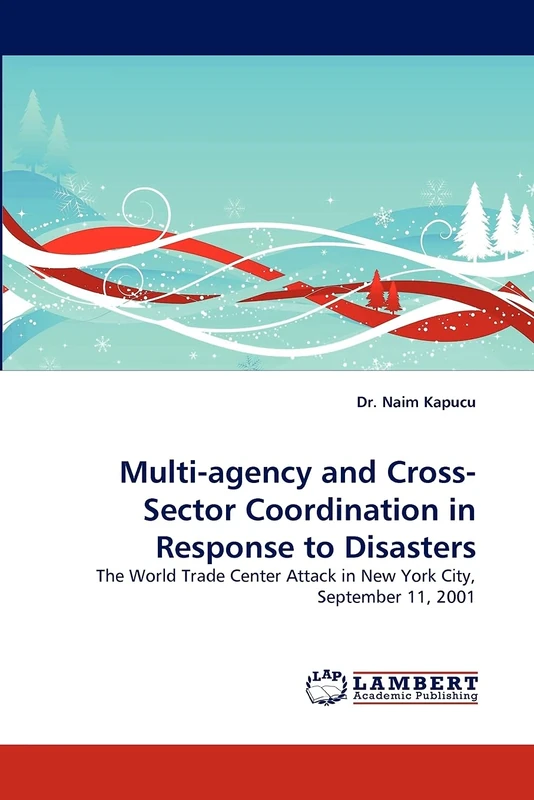 Dr. Naim Kapucu

Multi-agency and Cross-Sector Coordination in Response to Disasters

The World Trade Center Attack in New York City, September 11, 2001

LAP LAMBERT Academic Publishing